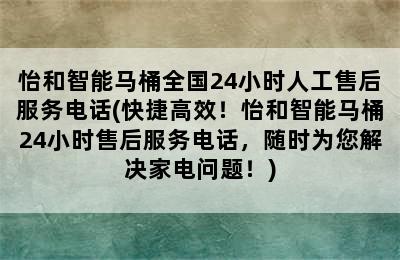 怡和智能马桶全国24小时人工售后服务电话(快捷高效！怡和智能马桶24小时售后服务电话，随时为您解决家电问题！)